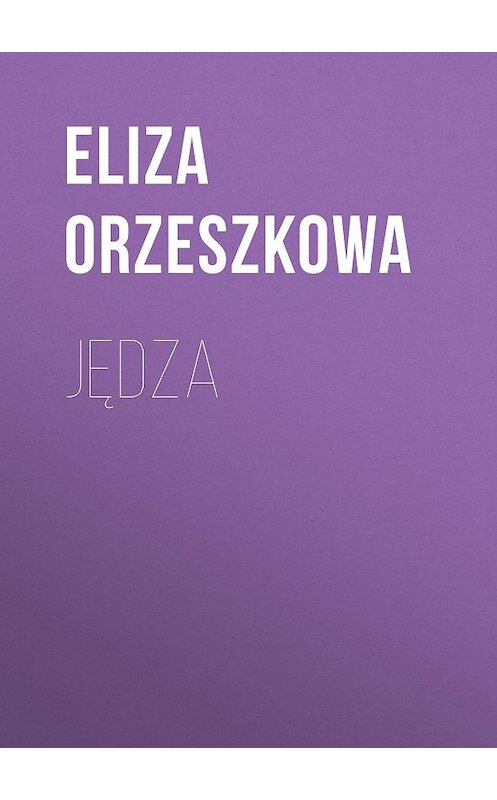 ELIZA ORZESZKOWA

JĘDZA